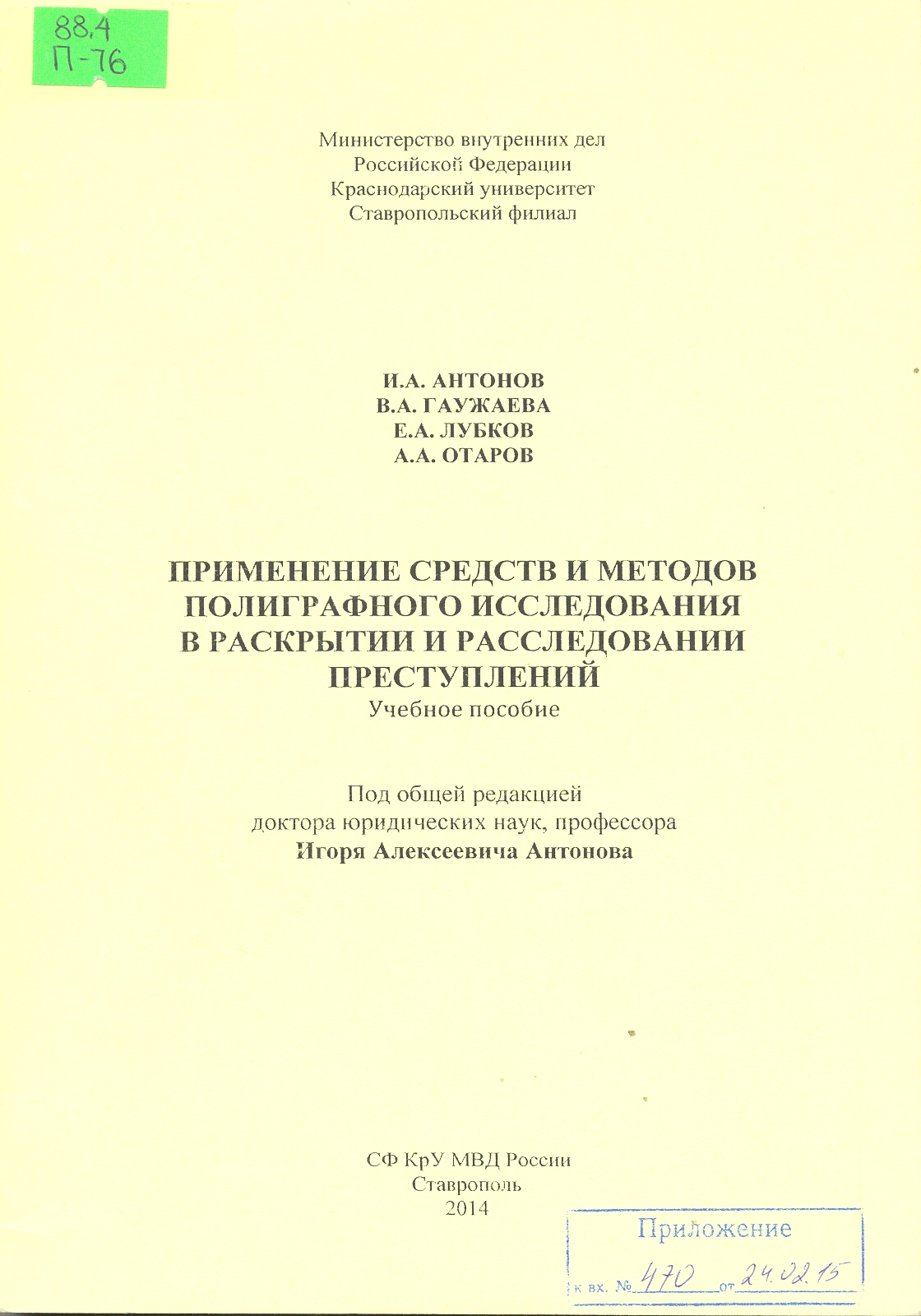 88.4
П-76

Министерство внутренних дел
Российской Федерации
Краснодарский университет
Ставропольский филиал

И.А. АНТОНОВ
В.А. ГАУЖАЕВА
Е.А. ЛУБКОВ
А.А. ОТАРОВ

ПРИМЕНЕНИЕ СРЕДСТВ И МЕТОДОВ ПОЛИГРАФНОГО ИССЛЕДОВАНИЯ В РАСКРЫТИИ И РАССЛЕДОВАНИИ ПРЕСТУПЛЕНИЙ
Учебное пособие

Под общей редакцией
доктора юридических наук, профессора
Игоря Алексеевича Антонова

СФ КрУ МВД России
Ставрополь
2014

Приложение
к вх. № 470 от 24.02.15